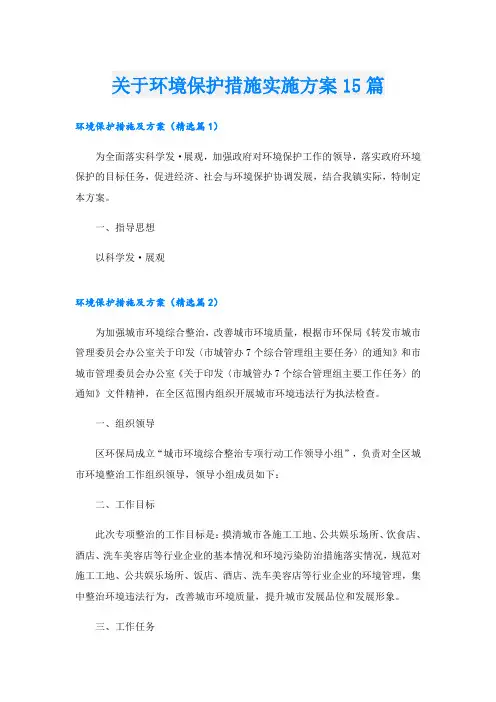 关于环境保护措施实施方案15篇

环境保护措施及方案（精选篇1）

为全面落实科学发·展观，加强政府对环境保护工作的领导，落实政府环境保护的目标任务，促进经济、社会与环境保护协调发展，结合我镇实际，特制定本方案。

一、指导思想

以科学发·展观

环境保护措施及方案（精选篇2）

为加强城市环境综合整治，改善城市环境质量，根据市环保局《转发市城市管理委员会办公室关于印发〈市城管办7个综合管理组主要任务〉的通知》和市城市管理委员会办公室《关于印发〈市城管办7个综合管理组主要工作任务〉的通知》文件精神，在全区范围内组织开展城市环境违法行为执法检查。

一、组织领导

区环保局成立“城市环境综合整治专项行动工作领导小组”，负责对全区城市环境整治工作组织领导，领导小组成员如下：

二、工作目标

此次专项整治的工作目标是：摸清城市各施工工地、公共娱乐场所、饮食店、酒店、洗车美容店等行业企业的基本情况和环境污染防治措施落实情况，规范对施工工地、公共娱乐场所、饭店、酒店、洗车美容店等行业企业的环境管理，集中整治环境违法行为，改善城市环境质量，提升城市发展品位和发展形象。

三、工作任务